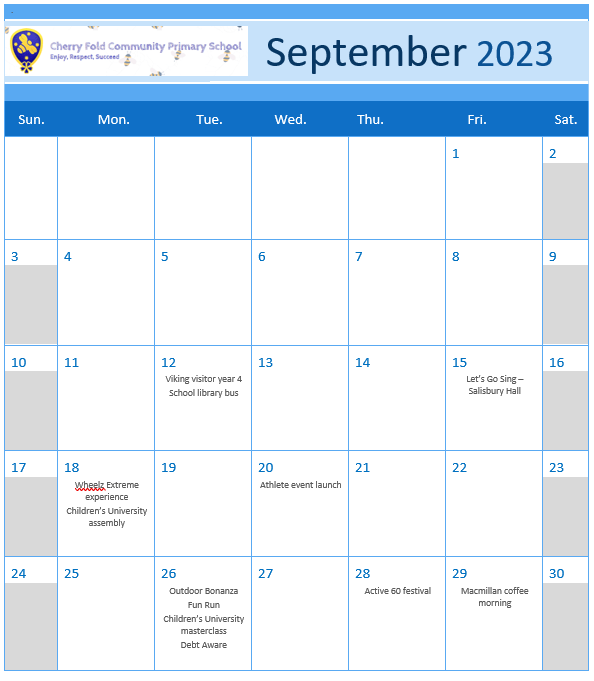 Cherry Fold Community Primary School
Enjoy, Respect, Succeed

September 2023

| Sun. | Mon. | Tue. | Wed. | Thu. | Fri. | Sat. |
|---|---|---|---|---|---|---|
| | | | | | 1 | 2 |
| 3 | 4 | 5 | 6 | 7 | 8 | 9 |
| 10 | 11 | 12 Viking visitor year 4 School library bus | 13 | 14 | 15 Let's Go Sing – Salisbury Hall | 16 |
| 17 | 18 Wheelz Extreme experience Children's University assembly | 19 | 20 Athlete event launch | 21 | 22 | 23 |
| 24 | 25 | 26 Outdoor Bonanza Fun Run Children's University masterclass Debt Aware | 27 | 28 Active 60 festival | 29 Macmillan coffee morning | 30 |